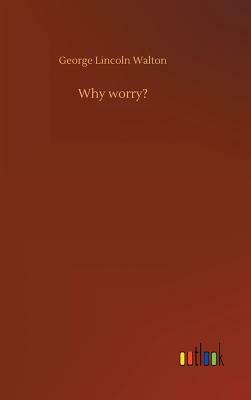 George Lincoln Walton

Why worry?

outlook